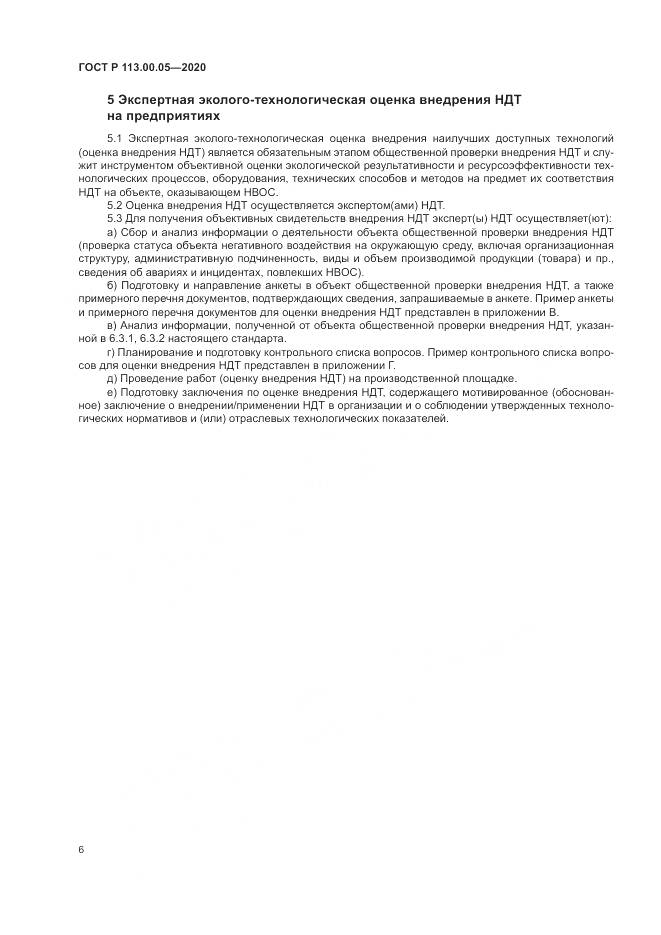 ГОСТ Р 113.00.05—2020

5 Экспертная эколого-технологическая оценка внедрения НДТ на предприятиях

5.1 Экспертная эколого-технологическая оценка внедрения наилучших доступных технологий (оценка внедрения НДТ) является обязательным этапом общественной проверки внедрения НДТ и служит инструментом объективной оценки экологической результативности и ресурсоэффективности технологических процессов, оборудования, технических способов и методов на предмет их соответствия НДТ на объекте, оказывающем НВОС.

5.2 Оценка внедрения НДТ осуществляется экспертом(ами) НДТ.

5.3 Для получения объективных свидетельств внедрения НДТ эксперт(ы) НДТ осуществляет(ют):

а) Сбор и анализ информации о деятельности объекта общественной проверки внедрения НДТ (проверка статуса объекта негативного воздействия на окружающую среду, включая организационная структуру, административную подчиненность, виды и объем производимой продукции (товара) и пр., сведения об авариях и инцидентах, повлекших НВОС).

б) Подготовку и направление анкеты в объект общественной проверки внедрения НДТ, а также примерного перечня документов, подтверждающих сведения, запрашиваемые в анкете. Пример анкеты и примерного перечня документов для оценки внедрения НДТ представлен в приложении В.

в) Анализ информации, полученной от объекта общественной проверки внедрения НДТ, указанной в 6.3.1, 6.3.2 настоящего стандарта.

г) Планирование и подготовку контрольного списка вопросов. Пример контрольного списка вопросов для оценки внедрения НДТ представлен в приложении Г.

д) Проведение работ (оценку внедрения НДТ) на производственной площадке.

е) Подготовку заключения по оценке внедрения НДТ, содержащего мотивированное (обоснованное) заключение о внедрении/применении НДТ в организации и о соблюдении утвержденных технологических нормативов и (или) отраслевых технологических показателей.

6